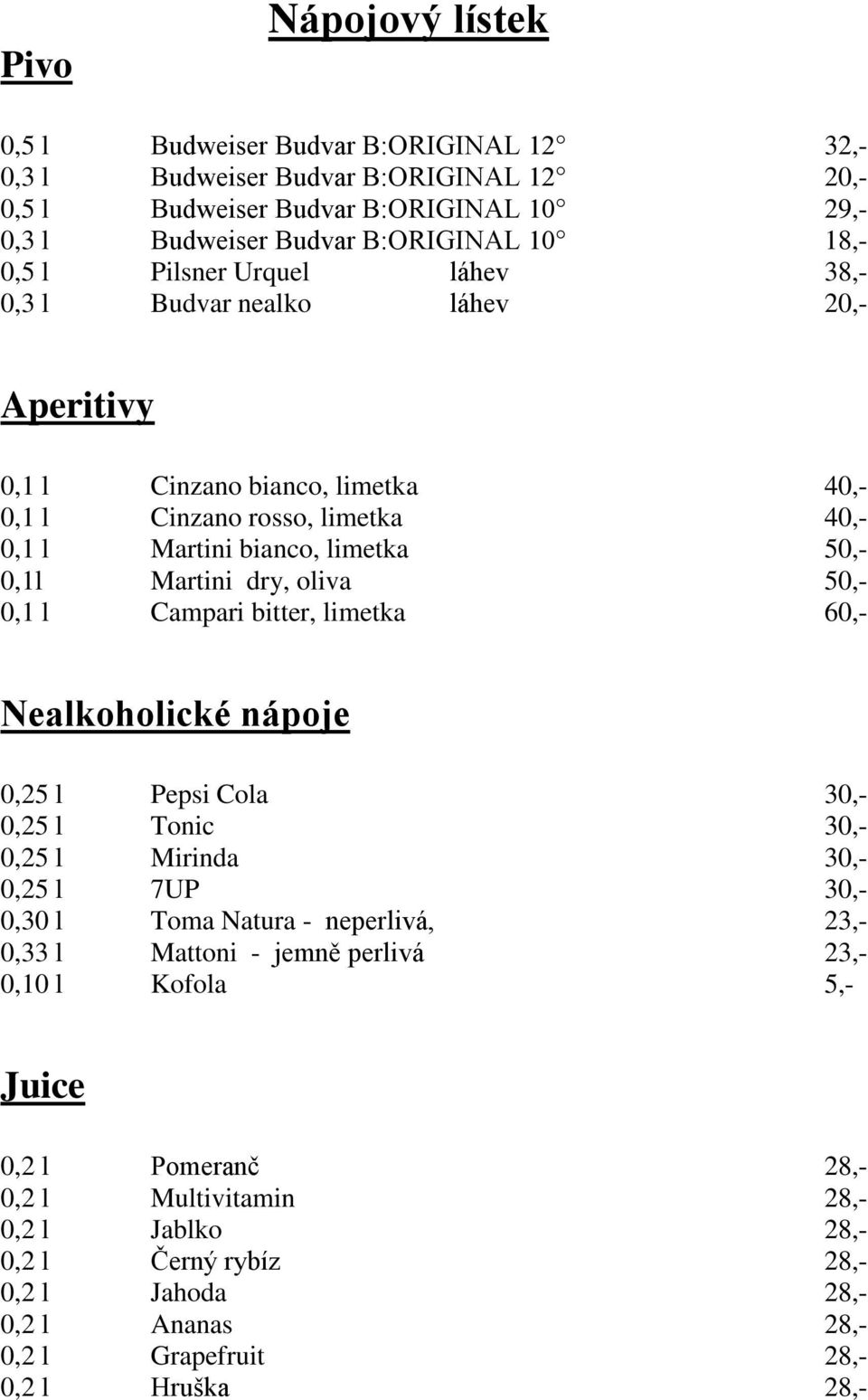 Nápojový lístek

Pivo

0,5 l Budweiser Budvar B:ORIGINAL 12° 32,-
0,3 l Budweiser Budvar B:ORIGINAL 12° 20,-
0,5 l Budweiser Budvar B:ORIGINAL 10° 29,-
0,3 l Budweiser Budvar B:ORIGINAL 10° 18,-
0,5 l Pilsner Urquel láhev 38,-
0,3 l Budvar nealko láhev 20,-

Aperitivy

0,1 l Cinzano bianco, limetka 40,-
0,1 l Cinzano rosso, limetka 40,-
0,1 l Martini bianco, limetka 50,-
0,1l Martini dry, oliva 50,-
0,1 l Campari bitter, limetka 60,-

Nealkoholické nápoje

0,25 l Pepsi Cola 30,-
0,25 l Tonic 30,-
0,25 l Mirinda 30,-
0,25 l 7UP 30,-
0,30 l Toma Natura - neperlivá, 23,-
0,33 l Mattoni - jemně perlivá 23,-
0,10 l Kofola 5,-

Juice

0,2 l Pomeranč 28,-
0,2 l Multivitamin 28,-
0,2 l Jablko 28,-
0,2 l Černý rybíz 28,-
0,2 l Jahoda 28,-
0,2 l Ananas 28,-
0,2 l Grapefruit 28,-
0,2 l Hruška 28,-